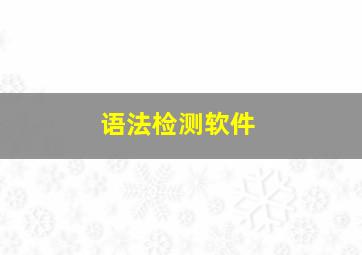 语法检测软件